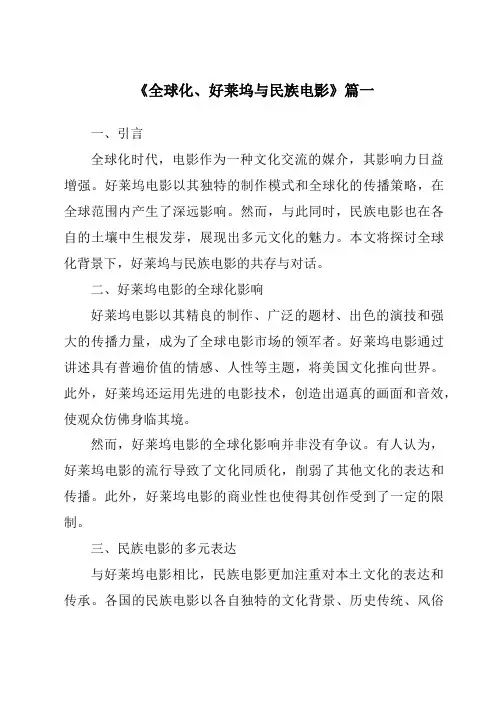 《全球化、好莱坞与民族电影》篇一

一、引言

全球化时代，电影作为一种文化交流的媒介，其影响力日益增强。好莱坞电影以其独特的制作模式和全球化的传播策略，在全球范围内产生了深远影响。然而，与此同时，民族电影也在各自的土壤中生根发芽，展现出多元文化的魅力。本文将探讨全球化背景下，好莱坞与民族电影的共存与对话。

二、好莱坞电影的全球化影响

好莱坞电影以其精良的制作、广泛的题材、出色的演技和强大的传播力量，成为了全球电影市场的领军者。好莱坞电影通过讲述具有普遍价值的情感、人性等主题，将美国文化推向世界。此外，好莱坞还运用先进的电影技术，创造出逼真的画面和音效，使观众仿佛身临其境。

然而，好莱坞电影的全球化影响并非没有争议。有人认为，好莱坞电影的流行导致了文化同质化，削弱了其他文化的表达和传播。此外，好莱坞电影的商业性也使得其创作受到了一定的限制。

三、民族电影的多元表达

与好莱坞电影相比，民族电影更加注重对本土文化的表达和传承。各国的民族电影以各自独特的文化背景、历史传统、风俗